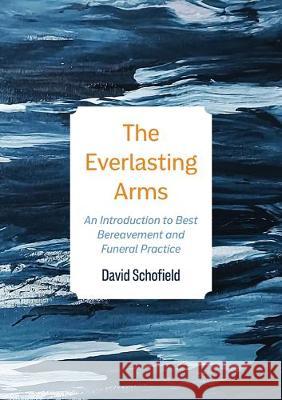 The Everlasting Arms

An Introduction to Best Bereavement and Funeral Practice

David Schofield

Kraina Książek